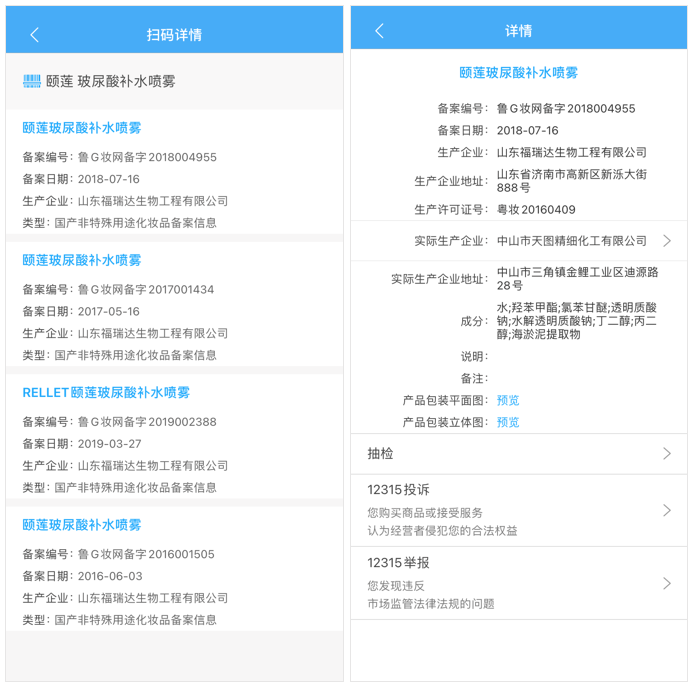 扫码详情

颐莲 玻尿酸补水喷雾

颐莲玻尿酸补水喷雾
备案编号：鲁G妆网备字2018004955
备案日期：2018-07-16
生产企业：山东福瑞达生物工程有限公司
类型：国产非特殊用途化妆品备案信息

颐莲玻尿酸补水喷雾
备案编号：鲁G妆网备字2017001434
备案日期：2017-05-16
生产企业：山东福瑞达生物工程有限公司
类型：国产非特殊用途化妆品备案信息

RELLET颐莲玻尿酸补水喷雾
备案编号：鲁G妆网备字2019002388
备案日期：2019-03-27
生产企业：山东福瑞达生物工程有限公司
类型：国产非特殊用途化妆品备案信息

颐莲玻尿酸补水喷雾
备案编号：鲁G妆网备字2016001505
备案日期：2016-06-03
生产企业：山东福瑞达生物工程有限公司
类型：国产非特殊用途化妆品备案信息

详情

颐莲玻尿酸补水喷雾
备案编号：鲁G妆网备字2018004955
备案日期：2018-07-16
生产企业：山东福瑞达生物工程有限公司
生产企业地址：山东省济南市高新区新泺大街888号
生产许可证号：粤妆20160409
实际生产企业：中山市天图精细化工有限公司
实际生产企业地址：中山市三角镇金鲤工业区迪源路28号
成分：水;羟苯甲酯;氯苯甘醚;透明质酸钠;水解透明质酸钠;丁二醇;丙二醇;海淤泥提取物
说明：
备注：
产品包装平面图：预览
产品包装立体图：预览

抽检

12315投诉
您购买商品或接受服务
认为经营者侵犯您的合法权益

12315举报
您发现违反
市场监管法律法规的问题